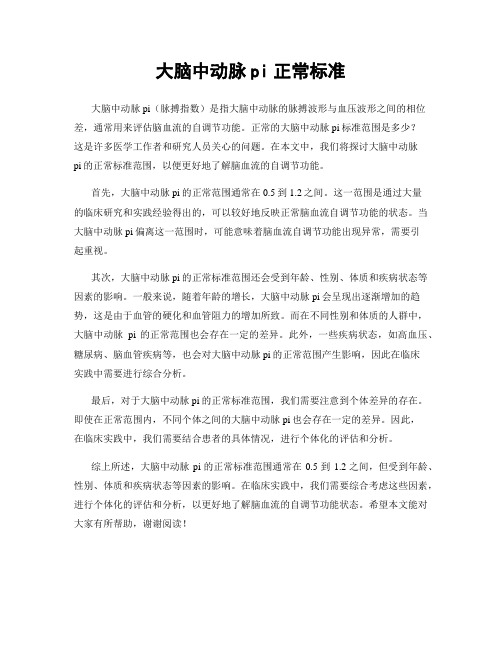 大脑中动脉 pi 正常标准

大脑中动脉 pi（脉搏指数）是指大脑中动脉的脉搏波形与血压波形之间的相位差，通常用来评估脑血流的自调节功能。正常的大脑中动脉 pi 标准范围是多少？这是许多医学工作者和研究人员关心的问题。在本文中，我们将探讨大脑中动脉 pi 的正常标准范围，以便更好地了解脑血流的自调节功能。

首先，大脑中动脉 pi 的正常范围通常在 0.5 到 1.2 之间。这一范围是通过大量的临床研究和实践经验得出的，可以较好地反映正常脑血流自调节功能的状态。当大脑中动脉 pi 偏离这一范围时，可能意味着脑血流自调节功能出现异常，需要引起重视。

其次，大脑中动脉 pi 的正常标准范围还会受到年龄、性别、体质和疾病状态等因素的影响。一般来说，随着年龄的增长，大脑中动脉 pi 会呈现出逐渐增加的趋势，这是由于血管的硬化和血管阻力的增加所致。而在不同性别和体质的人群中，大脑中动脉 pi 的正常范围也会存在一定的差异。此外，一些疾病状态，如高血压、糖尿病、脑血管疾病等，也会对大脑中动脉 pi 的正常范围产生影响，因此在临床实践中需要进行综合分析。

最后，对于大脑中动脉 pi 的正常标准范围，我们需要注意到个体差异的存在。即使在正常范围内，不同个体之间的大脑中动脉 pi 也会存在一定的差异。因此，在临床实践中，我们需要结合患者的具体情况，进行个体化的评估和分析。

综上所述，大脑中动脉 pi 的正常标准范围通常在 0.5 到 1.2 之间，但受到年龄、性别、体质和疾病状态等因素的影响。在临床实践中，我们需要综合考虑这些因素，进行个体化的评估和分析，以更好地了解脑血流的自调节功能状态。希望本文能对大家有所帮助，谢谢阅读！